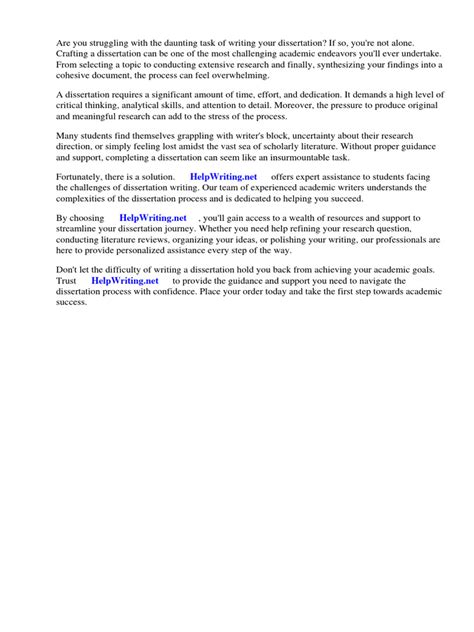 Are you struggling with the daunting task of writing your dissertation? If so, you're not alone. Crafting a dissertation can be one of the most challenging academic endeavors you'll ever undertake. From selecting a topic to conducting extensive research and finally, synthesizing your findings into a cohesive document, the process can feel overwhelming.

A dissertation requires a significant amount of time, effort, and dedication. It demands a high level of critical thinking, analytical skills, and attention to detail. Moreover, the pressure to produce original and meaningful research can add to the stress of the process.

Many students find themselves grappling with writer's block, uncertainty about their research direction, or simply feeling lost amidst the vast sea of scholarly literature. Without proper guidance and support, completing a dissertation can seem like an insurmountable task.

Fortunately, there is a solution. HelpWriting.net offers expert assistance to students facing the challenges of dissertation writing. Our team of experienced academic writers understands the complexities of the dissertation process and is dedicated to helping you succeed.

By choosing HelpWriting.net , you'll gain access to a wealth of resources and support to streamline your dissertation journey. Whether you need help refining your research question, conducting literature reviews, organizing your ideas, or polishing your writing, our professionals are here to provide personalized assistance every step of the way.

Don't let the difficulty of writing a dissertation hold you back from achieving your academic goals. Trust HelpWriting.net to provide the guidance and support you need to navigate the dissertation process with confidence. Place your order today and take the first step towards academic success.